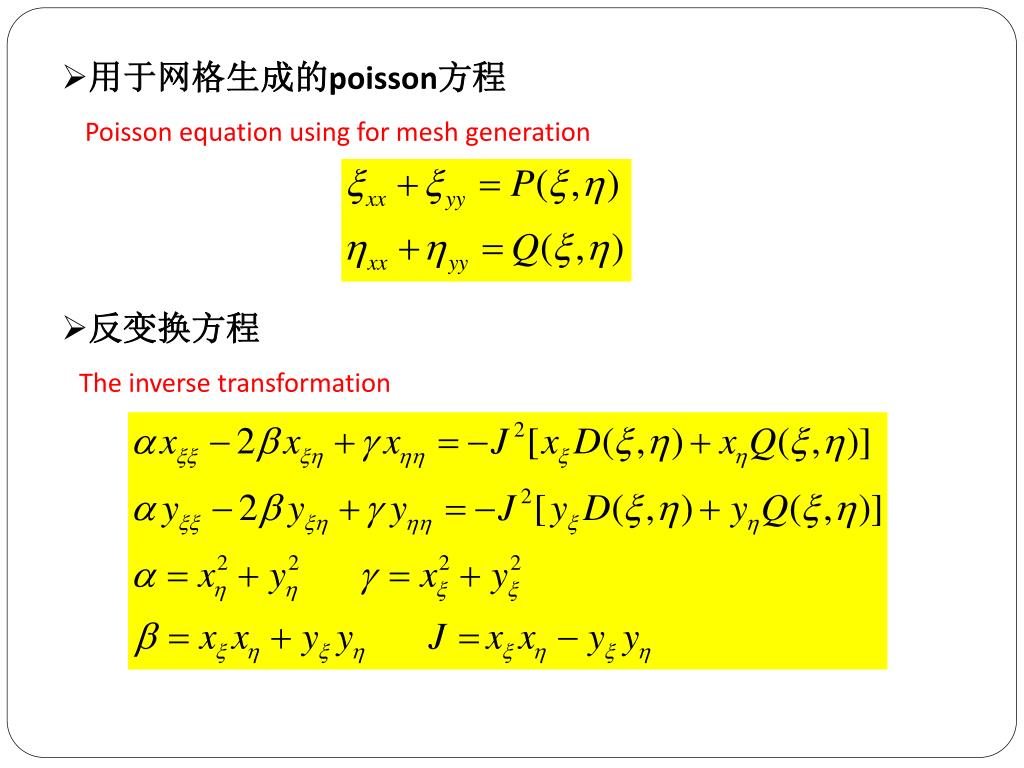 ➢用于网格生成的poisson方程

Poisson equation using for mesh generation

$\xi_{xx} + \xi_{yy} = P(\xi, \eta)$

$\eta_{xx} + \eta_{yy} = Q(\xi, \eta)$

➢反变换方程

The inverse transformation

$\alpha x_{\xi\xi} - 2\beta x_{\xi\eta} + \gamma x_{\eta\eta} = -J^2[x_\xi D(\xi, \eta) + x_\eta Q(\xi, \eta)]$

$\alpha y_{\xi\xi} - 2\beta y_{\xi\eta} + \gamma y_{\eta\eta} = -J^2[y_\xi D(\xi, \eta) + y_\eta Q(\xi, \eta)]$

$\alpha = x_\eta^2 + y_\eta^2 \qquad \gamma = x_\xi^2 + y_\xi^2$

$\beta = x_\xi x_\eta + y_\xi y_\eta \qquad J = x_\xi x_\eta - y_\xi y_\eta$